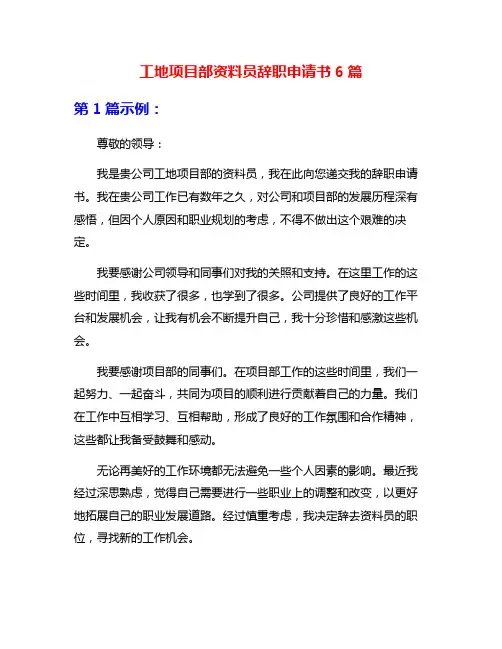 工地项目部资料员辞职申请书 6 篇

第 1 篇示例：

尊敬的领导：

我是贵公司工地项目部的资料员，我在此向您递交我的辞职申请书。我在贵公司工作已有数年之久，对公司和项目部的发展历程深有感悟，但因个人原因和职业规划的考虑，不得不做出这个艰难的决定。

我要感谢公司领导和同事们对我的关照和支持。在这里工作的这些时间里，我收获了很多，也学到了很多。公司提供了良好的工作平台和发展机会，让我有机会不断提升自己，我十分珍惜和感激这些机会。

我要感谢项目部的同事们。在项目部工作的这些时间里，我们一起努力、一起奋斗，共同为项目的顺利进行贡献着自己的力量。我们在工作中互相学习、互相帮助，形成了良好的工作氛围和合作精神，这些都让我备受鼓舞和感动。

无论再美好的工作环境都无法避免一些个人因素的影响。最近我经过深思熟虑，觉得自己需要进行一些职业上的调整和改变，以更好地拓展自己的职业发展道路。经过慎重考虑，我决定辞去资料员的职位，寻找新的工作机会。